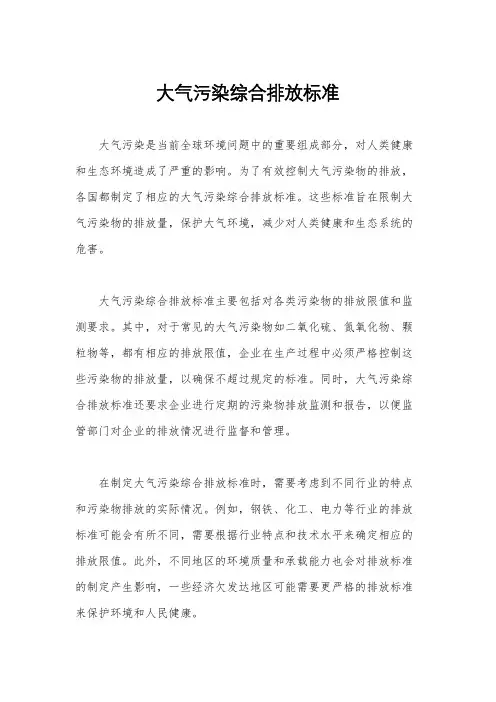 大气污染综合排放标准

大气污染是当前全球环境问题中的重要组成部分，对人类健康和生态环境造成了严重的影响。为了有效控制大气污染物的排放，各国都制定了相应的大气污染综合排放标准。这些标准旨在限制大气污染物的排放量，保护大气环境，减少对人类健康和生态系统的危害。

大气污染综合排放标准主要包括对各类污染物的排放限值和监测要求。其中，对于常见的大气污染物如二氧化硫、氮氧化物、颗粒物等，都有相应的排放限值，企业在生产过程中必须严格控制这些污染物的排放量，以确保不超过规定的标准。同时，大气污染综合排放标准还要求企业进行定期的污染物排放监测和报告，以便监管部门对企业的排放情况进行监督和管理。

在制定大气污染综合排放标准时，需要考虑到不同行业的特点和污染物排放的实际情况。例如，钢铁、化工、电力等行业的排放标准可能会有所不同，需要根据行业特点和技术水平来确定相应的排放限值。此外，不同地区的环境质量和承载能力也会对排放标准的制定产生影响，一些经济欠发达地区可能需要更严格的排放标准来保护环境和人民健康。